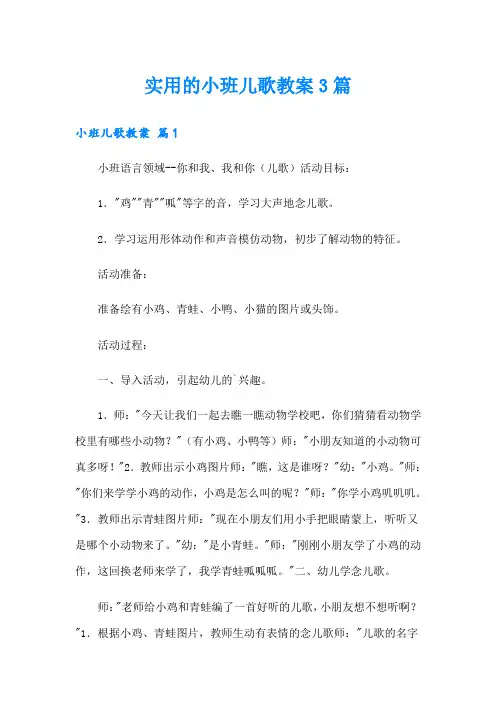 实用的小班儿歌教案3篇

小班儿歌教案 篇1

小班语言领域--你和我、我和你（儿歌）活动目标：

1."鸡""青""呱"等字的音，学习大声地念儿歌。

2.学习运用形体动作和声音模仿动物，初步了解动物的特征。

活动准备：

准备绘有小鸡、青蛙、小鸭、小猫的图片或头饰。

活动过程：

一、导入活动，引起幼儿的`兴趣。

1.师："今天让我们一起去瞧一瞧动物学校吧，你们猜猜看动物学校里有哪些小动物？"（有小鸡、小鸭等）师："小朋友知道的小动物可真多呀！"2.教师出示小鸡图片师："瞧，这是谁呀？"幼："小鸡。"师："你们来学学小鸡的动作，小鸡是怎么叫的呢？"师："你学小鸡叽叽叽。"3.教师出示青蛙图片师："现在小朋友们用小手把眼睛蒙上，听听又是哪个小动物来了。"幼："是小青蛙。"师："刚刚小朋友学了小鸡的动作，这回换老师来学了，我学青蛙呱呱呱。"二、幼儿学念儿歌。

师："老师给小鸡和青蛙编了一首好听的儿歌，小朋友想不想听啊？"1.根据小鸡、青蛙图片，教师生动有表情的念儿歌师："儿歌的名字